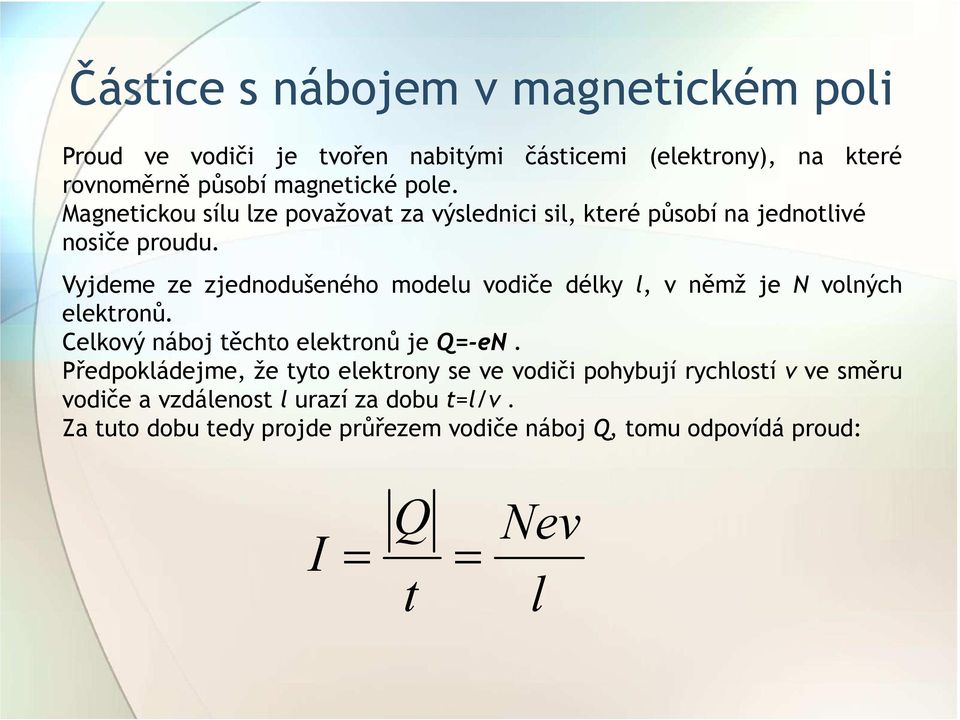 Částice s nábojem v magnetickém poli

Proud ve vodiči je tvořen nabitými částicemi (elektrony), na které rovnoměrně působí magnetické pole.
Magnetickou sílu lze považovat za výslednici sil, které působí na jednotlivé nosiče proudu.

Vyjdeme ze zjednodušeného modelu vodiče délky $l$, v němž je $N$ volných elektronů.
Celkový náboj těchto elektronů je $Q=-eN$ .
Předpokládejme, že tyto elektrony se ve vodiči pohybují rychlostí $v$ ve směru vodiče a vzdálenost $l$ urazí za dobu $t=l/v$ .
Za tuto dobu tedy projde průřezem vodiče náboj $Q$, tomu odpovídá proud:

$I = \frac{|Q|}{t} = \frac{Nev}{l}$